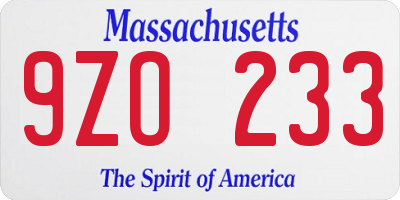 Massachusetts
9ZO 233
The Spirit of America